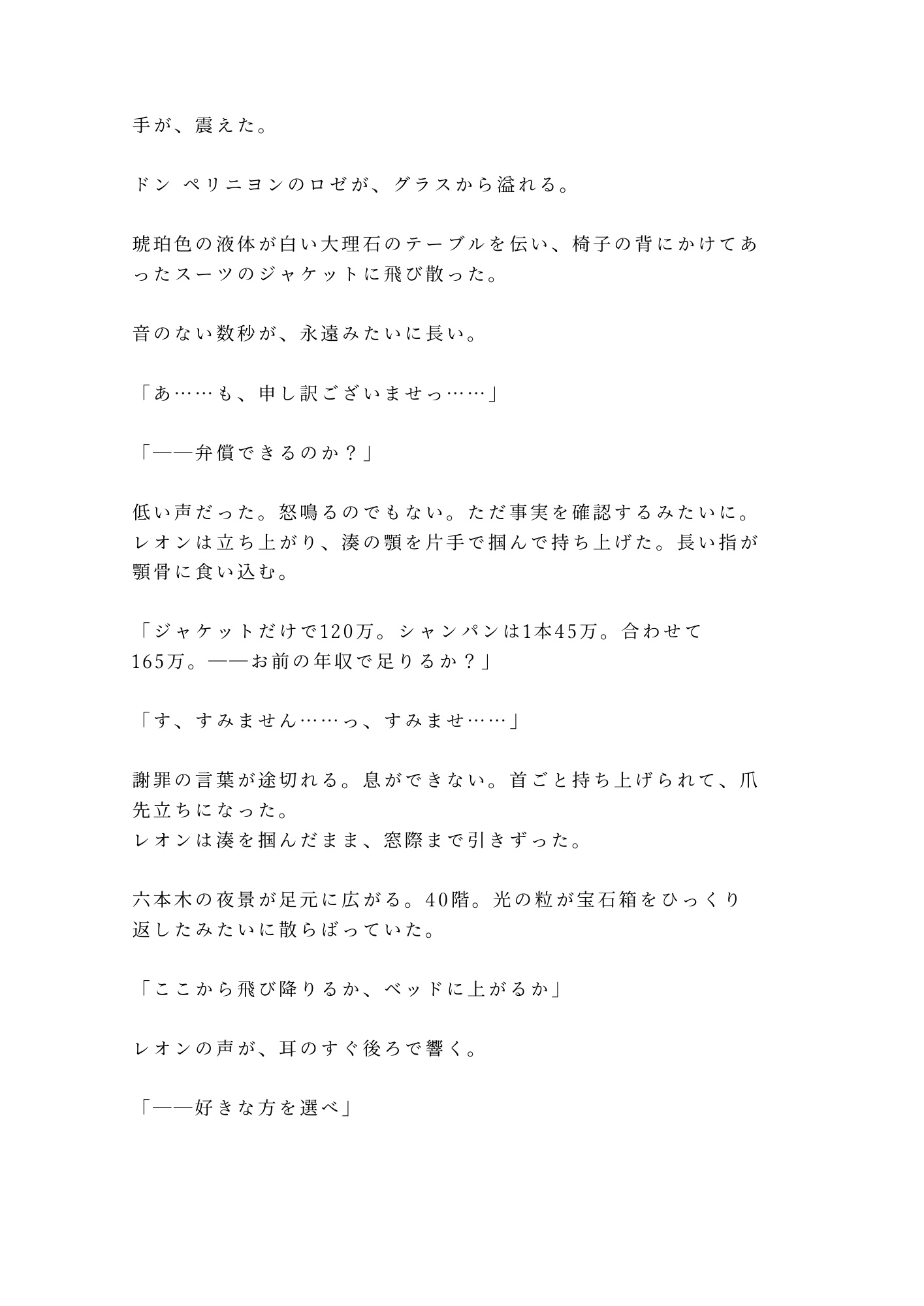 手が、震えた。

ドン ペリニヨンのロゼが、グラスから溢れる。

琥珀色の液体が白い大理石のテーブルを伝い、椅子の背にかけてあったスーツのジャケットに飛び散った。

音のない数秒が、永遠みたいに長い。

「あ……も、申し訳ございませっ……」

「——弁償できるのか？」

低い声だった。怒鳴るのでもない。ただ事実を確認するみたいに。
レオンは立ち上がり、湊の顎を片手で掴んで持ち上げた。長い指が顎骨に食い込む。

「ジャケットだけで120万。シャンパンは1本45万。合わせて165万。——お前の年収で足りるか？」

「す、すみません……っ、すみませ……」

謝罪の言葉が途切れる。息ができない。首ごと持ち上げられて、爪先立ちになった。
レオンは湊を掴んだまま、窓際まで引きずった。

六本木の夜景が足元に広がる。40階。光の粒が宝石箱をひっくり返したみたいに散らばっていた。

「ここから飛び降りるか、ベッドに上がるか」

レオンの声が、耳のすぐ後ろで響く。

「——好きな方を選べ」